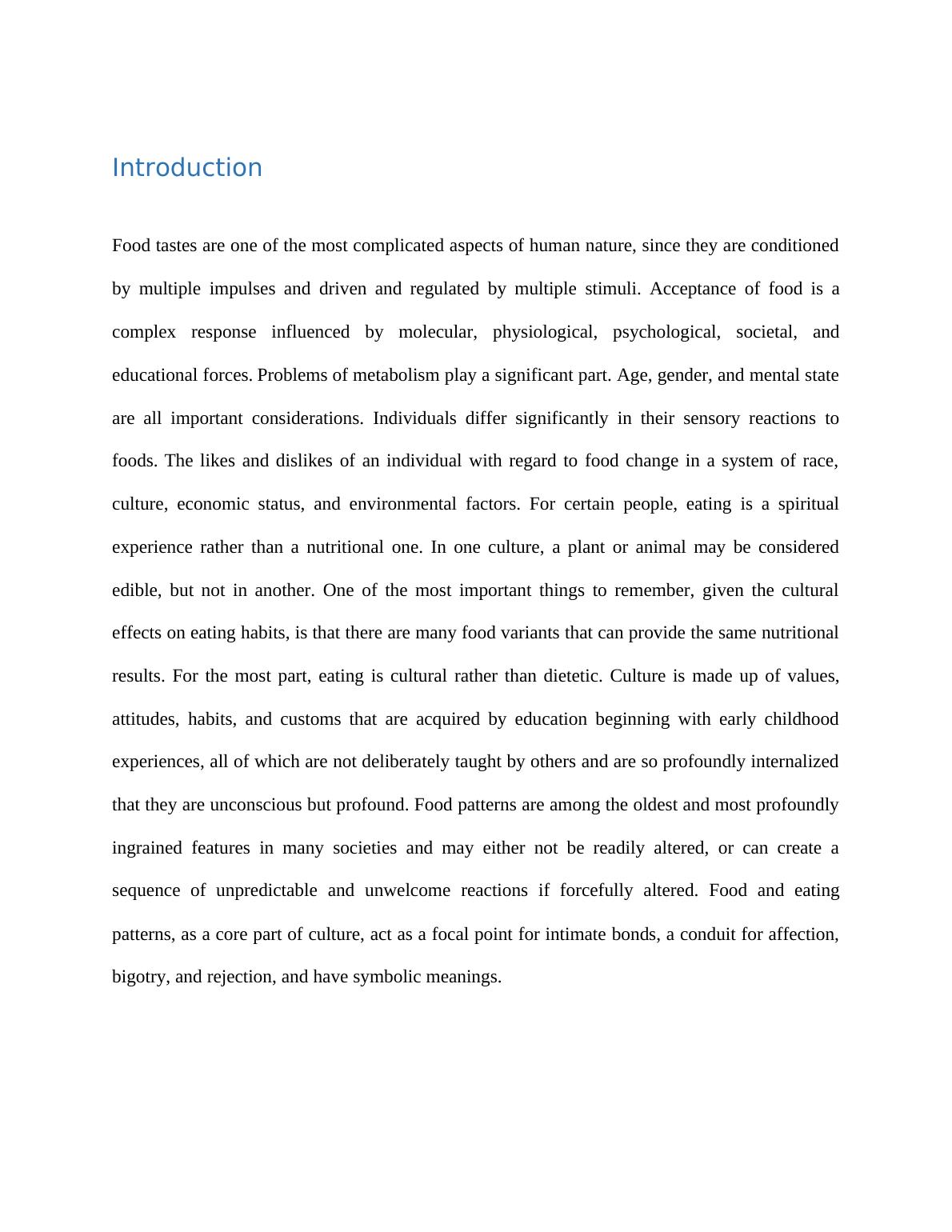 Introduction

Food tastes are one of the most complicated aspects of human nature, since they are conditioned by multiple impulses and driven and regulated by multiple stimuli. Acceptance of food is a complex response influenced by molecular, physiological, psychological, societal, and educational forces. Problems of metabolism play a significant part. Age, gender, and mental state are all important considerations. Individuals differ significantly in their sensory reactions to foods. The likes and dislikes of an individual with regard to food change in a system of race, culture, economic status, and environmental factors. For certain people, eating is a spiritual experience rather than a nutritional one. In one culture, a plant or animal may be considered edible, but not in another. One of the most important things to remember, given the cultural effects on eating habits, is that there are many food variants that can provide the same nutritional results. For the most part, eating is cultural rather than dietetic. Culture is made up of values, attitudes, habits, and customs that are acquired by education beginning with early childhood experiences, all of which are not deliberately taught by others and are so profoundly internalized that they are unconscious but profound. Food patterns are among the oldest and most profoundly ingrained features in many societies and may either not be readily altered, or can create a sequence of unpredictable and unwelcome reactions if forcefully altered. Food and eating patterns, as a core part of culture, act as a focal point for intimate bonds, a conduit for affection, bigotry, and rejection, and have symbolic meanings.